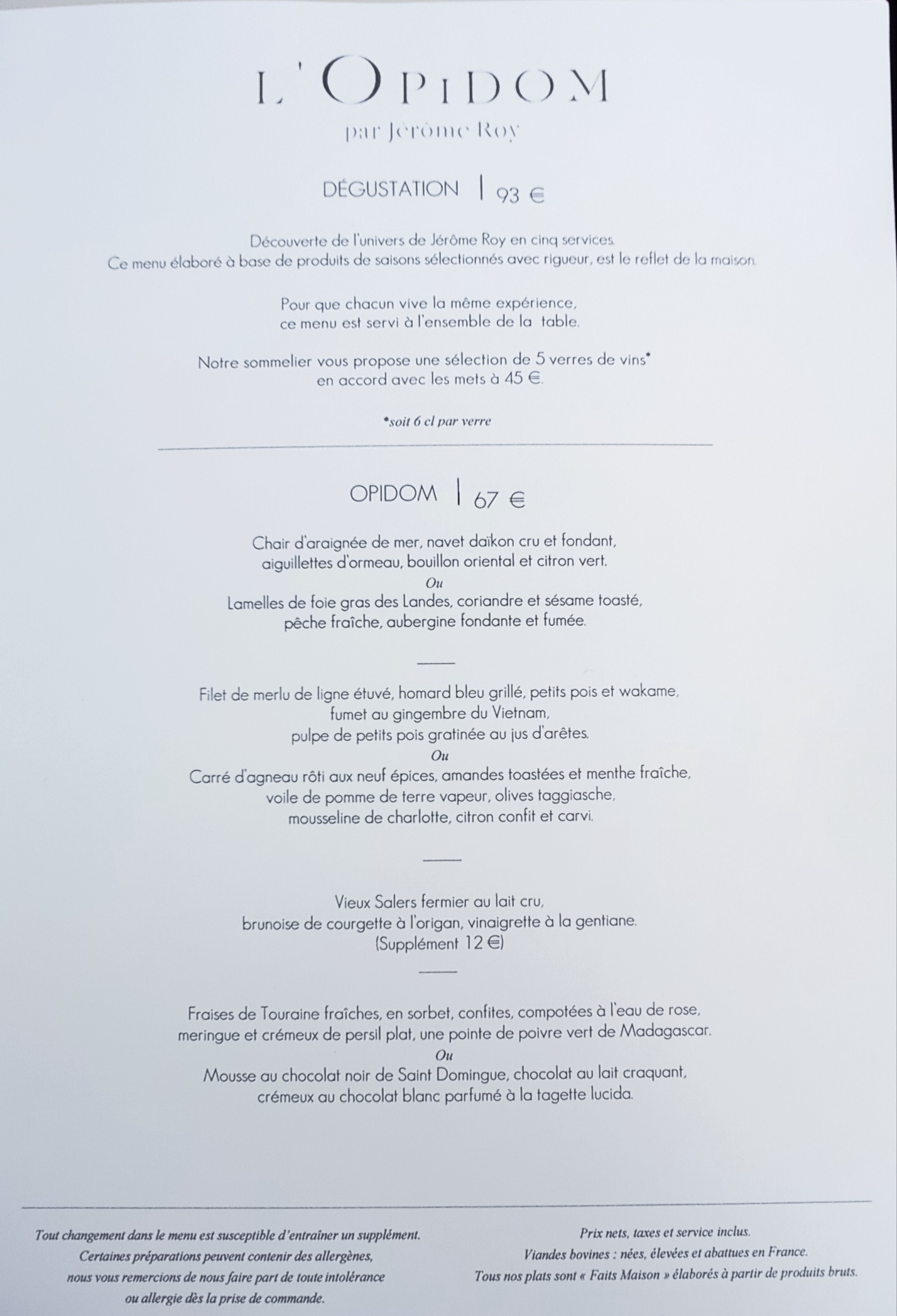 L'OPIDOM

par Jérôme Roy

DÉGUSTATION | 93 €

Découverte de l'univers de Jérôme Roy en cinq services.
Ce menu élaboré à base de produits de saisons sélectionnés avec rigueur, est le reflet de la maison.

Pour que chacun vive la même expérience,
ce menu est servi à l'ensemble de la table.

Notre sommelier vous propose une sélection de 5 verres de vins*
en accord avec les mets à 45 €.

*soit 6 cl par verre

OPIDOM | 67 €

Chair d'araignée de mer, navet daïkon cru et fondant,
aiguillettes d'ormeau, bouillon oriental et citron vert.
Ou
Lamelles de foie gras des Landes, coriandre et sésame toasté,
pêche fraîche, aubergine fondante et fumée.

Filet de merlu de ligne étuvé, homard bleu grillé, petits pois et wakame,
fumet au gingembre du Vietnam,
pulpe de petits pois gratinée au jus d'arêtes.
Ou
Carré d'agneau rôti aux neuf épices, amandes toastées et menthe fraîche,
voile de pomme de terre vapeur, olives taggiasche,
mousseline de charlotte, citron confit et carvi.

Vieux Salers fermier au lait cru,
brunoise de courgette à l'origan, vinaigrette à la gentiane.
(Supplément 12 €)

Fraises de Touraine fraîches, en sorbet, confites, compotées à l'eau de rose,
meringue et crémeux de persil plat, une pointe de poivre vert de Madagascar.
Ou
Mousse au chocolat noir de Saint Domingue, chocolat au lait craquant,
crémeux au chocolat blanc parfumé à la tagette lucida.

Tout changement dans le menu est susceptible d'entraîner un supplément.
Certaines préparations peuvent contenir des allergènes,
nous vous remercions de nous faire part de toute intolérance
ou allergie dès la prise de commande.

Prix nets, taxes et service inclus.
Viandes bovines : nées, élevées et abattues en France.
Tous nos plats sont « Faits Maison » élaborés à partir de produits bruts.